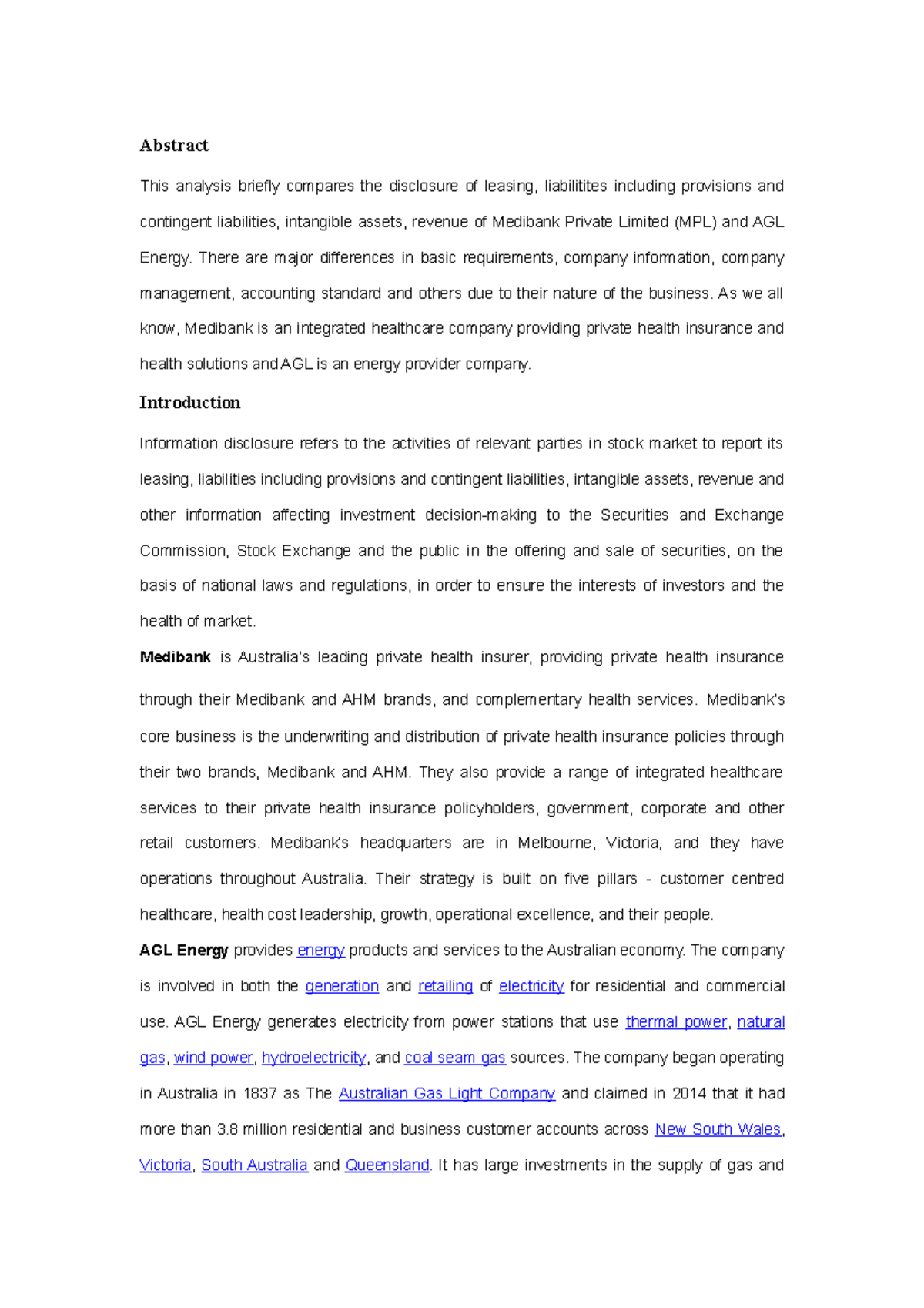 Abstract

This analysis briefly compares the disclosure of leasing, liabilitites including provisions and contingent liabilities, intangible assets, revenue of Medibank Private Limited (MPL) and AGL Energy. There are major differences in basic requirements, company information, company management, accounting standard and others due to their nature of the business. As we all know, Medibank is an integrated healthcare company providing private health insurance and health solutions and AGL is an energy provider company.

Introduction

Information disclosure refers to the activities of relevant parties in stock market to report its leasing, liabilities including provisions and contingent liabilities, intangible assets, revenue and other information affecting investment decision-making to the Securities and Exchange Commission, Stock Exchange and the public in the offering and sale of securities, on the basis of national laws and regulations, in order to ensure the interests of investors and the health of market.

Medibank is Australia's leading private health insurer, providing private health insurance through their Medibank and AHM brands, and complementary health services. Medibank's core business is the underwriting and distribution of private health insurance policies through their two brands, Medibank and AHM. They also provide a range of integrated healthcare services to their private health insurance policyholders, government, corporate and other retail customers. Medibank's headquarters are in Melbourne, Victoria, and they have operations throughout Australia. Their strategy is built on five pillars - customer centred healthcare, health cost leadership, growth, operational excellence, and their people.

AGL Energy provides energy products and services to the Australian economy. The company is involved in both the generation and retailing of electricity for residential and commercial use. AGL Energy generates electricity from power stations that use thermal power, natural gas, wind power, hydroelectricity, and coal seam gas sources. The company began operating in Australia in 1837 as The Australian Gas Light Company and claimed in 2014 that it had more than 3.8 million residential and business customer accounts across New South Wales, Victoria, South Australia and Queensland. It has large investments in the supply of gas and